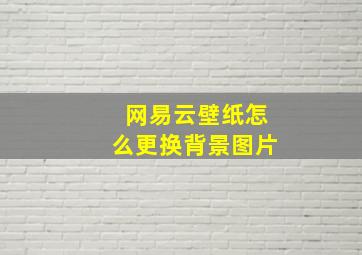 网易云壁纸怎么更换背景图片